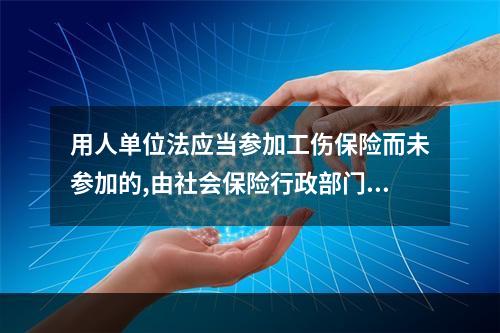 用人单位法应当参加工伤保险而未参加的,由社会保险行政部门...